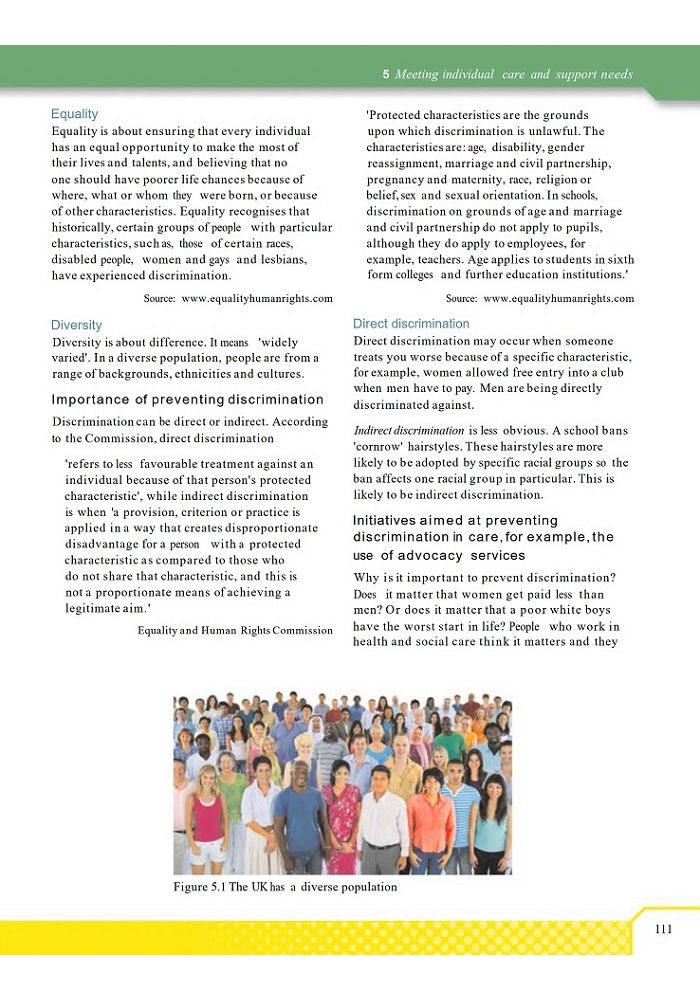 5 Meeting individual care and support needs

Equality
Equality is about ensuring that every individual has an equal opportunity to make the most of their lives and talents, and believing that no one should have poorer life chances because of where, what or whom they were born, or because of other characteristics. Equality recognises that historically, certain groups of people with particular characteristics, such as, those of certain races, disabled people, women and gays and lesbians, have experienced discrimination.

Source: www.equalityhumanrights.com

Diversity
Diversity is about difference. It means 'widely varied'. In a diverse population, people are from a range of backgrounds, ethnicities and cultures.

Importance of preventing discrimination
Discrimination can be direct or indirect. According to the Commission, direct discrimination

'refers to less favourable treatment against an individual because of that person's protected characteristic', while indirect discrimination is when 'a provision, criterion or practice is applied in a way that creates disproportionate disadvantage for a person with a protected characteristic as compared to those who do not share that characteristic, and this is not a proportionate means of achieving a legitimate aim.'

Equality and Human Rights Commission

'Protected characteristics are the grounds upon which discrimination is unlawful. The characteristics are: age, disability, gender reassignment, marriage and civil partnership, pregnancy and maternity, race, religion or belief, sex and sexual orientation. In schools, discrimination on grounds of age and marriage and civil partnership do not apply to pupils, although they do apply to employees, for example, teachers. Age applies to students in sixth form colleges and further education institutions.'

Source: www.equalityhumanrights.com

Direct discrimination
Direct discrimination may occur when someone treats you worse because of a specific characteristic, for example, women allowed free entry into a club when men have to pay. Men are being directly discriminated against.

Indirect discrimination is less obvious. A school bans 'cornrow' hairstyles. These hairstyles are more likely to be adopted by specific racial groups so the ban affects one racial group in particular. This is likely to be indirect discrimination.

Initiatives aimed at preventing discrimination in care, for example, the use of advocacy services
Why is it important to prevent discrimination? Does it matter that women get paid less than men? Or does it matter that a poor white boys have the worst start in life? People who work in health and social care think it matters and they

Figure 5.1 The UK has a diverse population

111